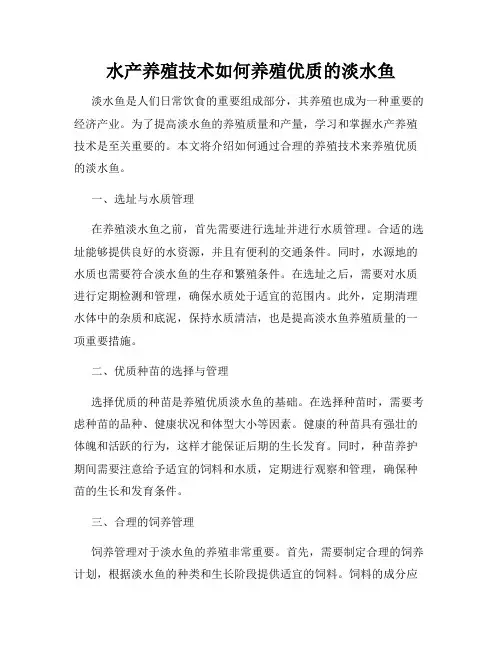 水产养殖技术如何养殖优质的淡水鱼

淡水鱼是人们日常饮食的重要组成部分，其养殖也成为一种重要的经济产业。为了提高淡水鱼的养殖质量和产量，学习和掌握水产养殖技术是至关重要的。本文将介绍如何通过合理的养殖技术来养殖优质的淡水鱼。

一、选址与水质管理

在养殖淡水鱼之前，首先需要进行选址并进行水质管理。合适的选址能够提供良好的水资源，并且有便利的交通条件。同时，水源地的水质也需要符合淡水鱼的生存和繁殖条件。在选址之后，需要对水质进行定期检测和管理，确保水质处于适宜的范围内。此外，定期清理水体中的杂质和底泥，保持水质清洁，也是提高淡水鱼养殖质量的一项重要措施。

二、优质种苗的选择与管理

选择优质的种苗是养殖优质淡水鱼的基础。在选择种苗时，需要考虑种苗的品种、健康状况和体型大小等因素。健康的种苗具有强壮的体魄和活跃的行为，这样才能保证后期的生长发育。同时，种苗养护期间需要注意给予适宜的饲料和水质，定期进行观察和管理，确保种苗的生长和发育条件。

三、合理的饲养管理

饲养管理对于淡水鱼的养殖非常重要。首先，需要制定合理的饲养计划，根据淡水鱼的种类和生长阶段提供适宜的饲料。饲料的成分应